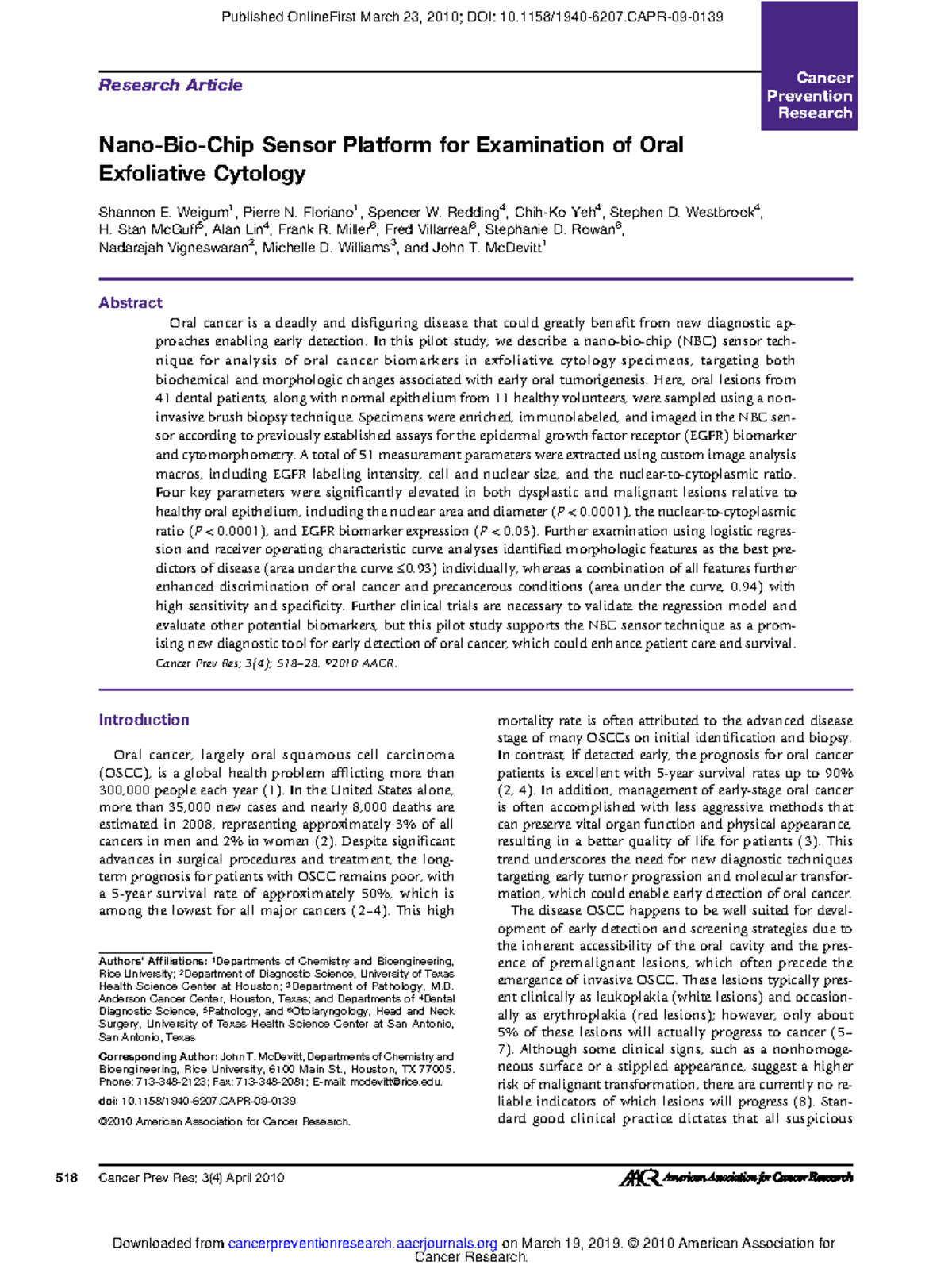 Published OnlineFirst March 23, 2010; DOI: 10.1158/1940-6207.CAPR-09-0139

Research Article

Cancer Prevention Research

Nano-Bio-Chip Sensor Platform for Examination of Oral Exfoliative Cytology

Shannon E. Weigum$^1$, Pierre N. Floriano$^1$, Spencer W. Redding$^4$, Chih-Ko Yeh$^4$, Stephen D. Westbrook$^4$, H. Stan McGuff$^5$, Alan Lin$^4$, Frank R. Miller$^6$, Fred Villarreal$^6$, Stephanie D. Rowan$^6$, Nadarajah Vigneswaran$^2$, Michelle D. Williams$^3$, and John T. McDevitt$^1$

Abstract

Oral cancer is a deadly and disfiguring disease that could greatly benefit from new diagnostic approaches enabling early detection. In this pilot study, we describe a nano-bio-chip (NBC) sensor technique for analysis of oral cancer biomarkers in exfoliative cytology specimens, targeting both biochemical and morphologic changes associated with early oral tumorigenesis. Here, oral lesions from 41 dental patients, along with normal epithelium from 11 healthy volunteers, were sampled using a noninvasive brush biopsy technique. Specimens were enriched, immunolabeled, and imaged in the NBC sensor according to previously established assays for the epidermal growth factor receptor (EGFR) biomarker and cytomorphometry. A total of 51 measurement parameters were extracted using custom image analysis macros, including EGFR labeling intensity, cell and nuclear size, and the nuclear-to-cytoplasmic ratio. Four key parameters were significantly elevated in both dysplastic and malignant lesions relative to healthy oral epithelium, including the nuclear area and diameter ($P < 0.0001$), the nuclear-to-cytoplasmic ratio ($P < 0.0001$), and EGFR biomarker expression ($P < 0.03$). Further examination using logistic regression and receiver operating characteristic curve analyses identified morphologic features as the best predictors of disease (area under the curve ≤0.93) individually, whereas a combination of all features further enhanced discrimination of oral cancer and precancerous conditions (area under the curve, 0.94) with high sensitivity and specificity. Further clinical trials are necessary to validate the regression model and evaluate other potential biomarkers, but this pilot study supports the NBC sensor technique as a promising new diagnostic tool for early detection of oral cancer, which could enhance patient care and survival. Cancer Prev Res; 3(4); 518–28. ©2010 AACR.

Introduction

Oral cancer, largely oral squamous cell carcinoma (OSCC), is a global health problem afflicting more than 300,000 people each year (1). In the United States alone, more than 35,000 new cases and nearly 8,000 deaths are estimated in 2008, representing approximately 3% of all cancers in men and 2% in women (2). Despite significant advances in surgical procedures and treatment, the long-term prognosis for patients with OSCC remains poor, with a 5-year survival rate of approximately 50%, which is among the lowest for all major cancers (2–4). This high

Authors' Affiliations: $^1$Departments of Chemistry and Bioengineering, Rice University; $^2$Department of Diagnostic Science, University of Texas Health Science Center at Houston; $^3$Department of Pathology, M.D. Anderson Cancer Center, Houston, Texas; and Departments of $^4$Dental Diagnostic Science, $^5$Pathology, and $^6$Otolaryngology, Head and Neck Surgery, University of Texas Health Science Center at San Antonio, San Antonio, Texas

Corresponding Author: John T. McDevitt, Departments of Chemistry and Bioengineering, Rice University, 6100 Main St., Houston, TX 77005. Phone: 713-348-2123; Fax: 713-348-2081; E-mail: mcdevitt@rice.edu.

doi: 10.1158/1940-6207.CAPR-09-0139

©2010 American Association for Cancer Research.

mortality rate is often attributed to the advanced disease stage of many OSCCs on initial identification and biopsy. In contrast, if detected early, the prognosis for oral cancer patients is excellent with 5-year survival rates up to 90% (2, 4). In addition, management of early-stage oral cancer is often accomplished with less aggressive methods that can preserve vital organ function and physical appearance, resulting in a better quality of life for patients (3). This trend underscores the need for new diagnostic techniques targeting early tumor progression and molecular transformation, which could enable early detection of oral cancer.

The disease OSCC happens to be well suited for development of early detection and screening strategies due to the inherent accessibility of the oral cavity and the presence of premalignant lesions, which often precede the emergence of invasive OSCC. These lesions typically present clinically as leukoplakia (white lesions) and occasionally as erythroplakia (red lesions); however, only about 5% of these lesions will actually progress to cancer (5–7). Although some clinical signs, such as a nonhomogeneous surface or a stippled appearance, suggest a higher risk of malignant transformation, there are currently no reliable indicators of which lesions will progress (8). Standard good clinical practice dictates that all suspicious

518 Cancer Prev Res; 3(4) April 2010

AACR American Association for Cancer Research

Downloaded from cancerpreventionresearch.aacrjournals.org on March 19, 2019. © 2010 American Association for Cancer Research.